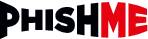 PHISHME